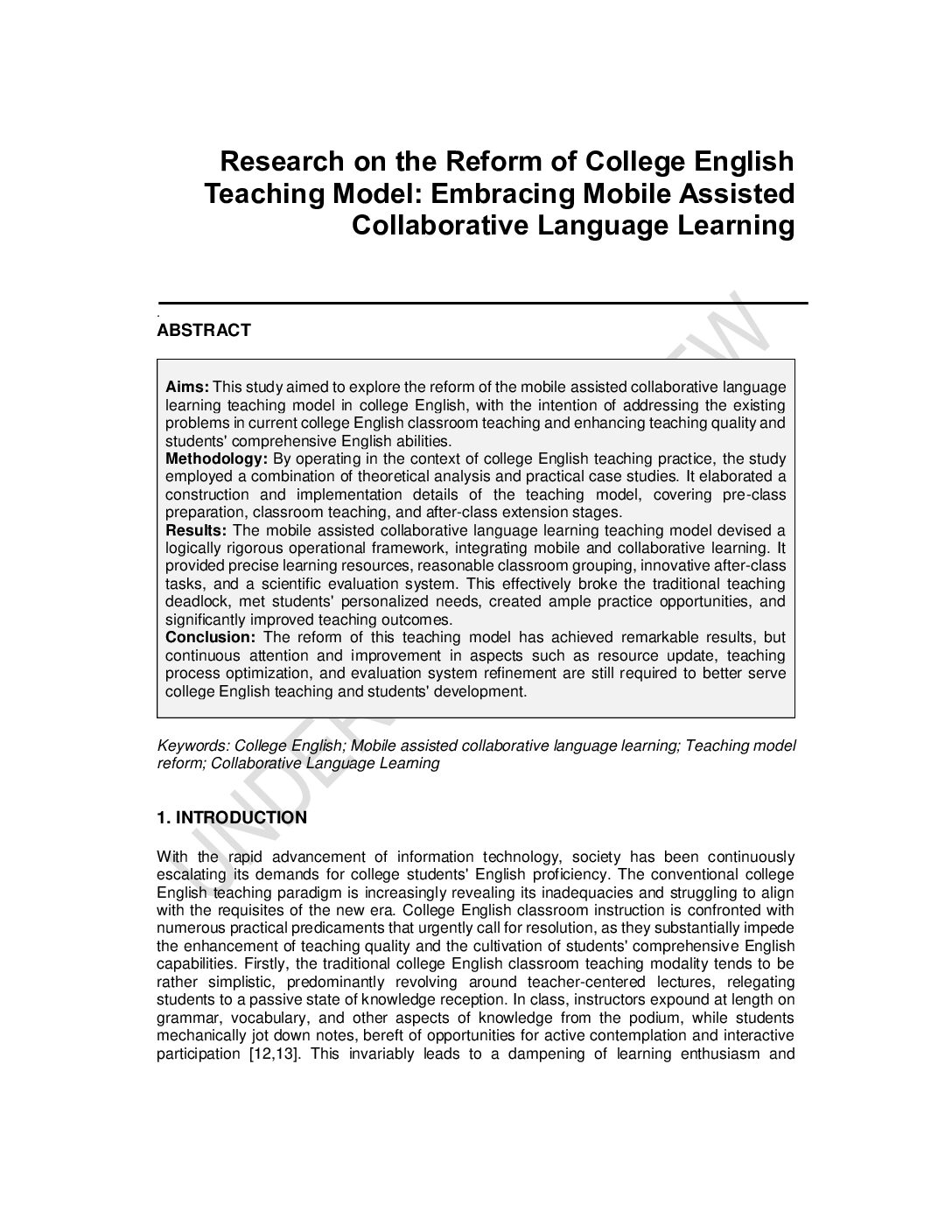 Research on the Reform of College English Teaching Model: Embracing Mobile Assisted Collaborative Language Learning

.

ABSTRACT

**Aims:** This study aimed to explore the reform of the mobile assisted collaborative language learning teaching model in college English, with the intention of addressing the existing problems in current college English classroom teaching and enhancing teaching quality and students' comprehensive English abilities.
**Methodology:** By operating in the context of college English teaching practice, the study employed a combination of theoretical analysis and practical case studies. It elaborated a construction and implementation details of the teaching model, covering pre-class preparation, classroom teaching, and after-class extension stages.
**Results:** The mobile assisted collaborative language learning teaching model devised a logically rigorous operational framework, integrating mobile and collaborative learning. It provided precise learning resources, reasonable classroom grouping, innovative after-class tasks, and a scientific evaluation system. This effectively broke the traditional teaching deadlock, met students' personalized needs, created ample practice opportunities, and significantly improved teaching outcomes.
**Conclusion:** The reform of this teaching model has achieved remarkable results, but continuous attention and improvement in aspects such as resource update, teaching process optimization, and evaluation system refinement are still required to better serve college English teaching and students' development.

Keywords: College English; Mobile assisted collaborative language learning; Teaching model reform; Collaborative Language Learning

1. INTRODUCTION

With the rapid advancement of information technology, society has been continuously escalating its demands for college students' English proficiency. The conventional college English teaching paradigm is increasingly revealing its inadequacies and struggling to align with the requisites of the new era. College English classroom instruction is confronted with numerous practical predicaments that urgently call for resolution, as they substantially impede the enhancement of teaching quality and the cultivation of students' comprehensive English capabilities. Firstly, the traditional college English classroom teaching modality tends to be rather simplistic, predominantly revolving around teacher-centered lectures, relegating students to a passive state of knowledge reception. In class, instructors expound at length on grammar, vocabulary, and other aspects of knowledge from the podium, while students mechanically jot down notes, bereft of opportunities for active contemplation and interactive participation [12,13]. This invariably leads to a dampening of learning enthusiasm and

UNDER PEER REVIEW